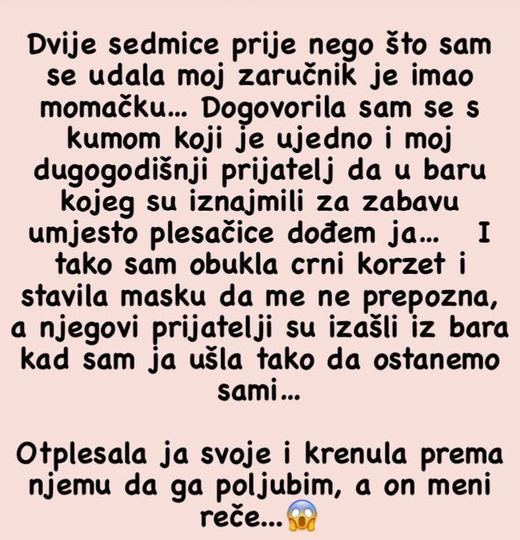 Dvije sedmice prije nego što sam se udala moj zaručnik je imao momačku... Dogovorila sam se s kumom koji je ujedno i moj dugogodišnji prijatelj da u baru kojeg su iznajmili za zabavu umjesto plesačice dođem ja...   I tako sam obukla crni korzet i stavila masku da me ne prepozna, a njegovi prijatelji su izašli iz bara kad sam ja ušla tako da ostanemo sami...

Otplesala ja svoje i krenula prema njemu da ga poljubim, a on meni reče...😱